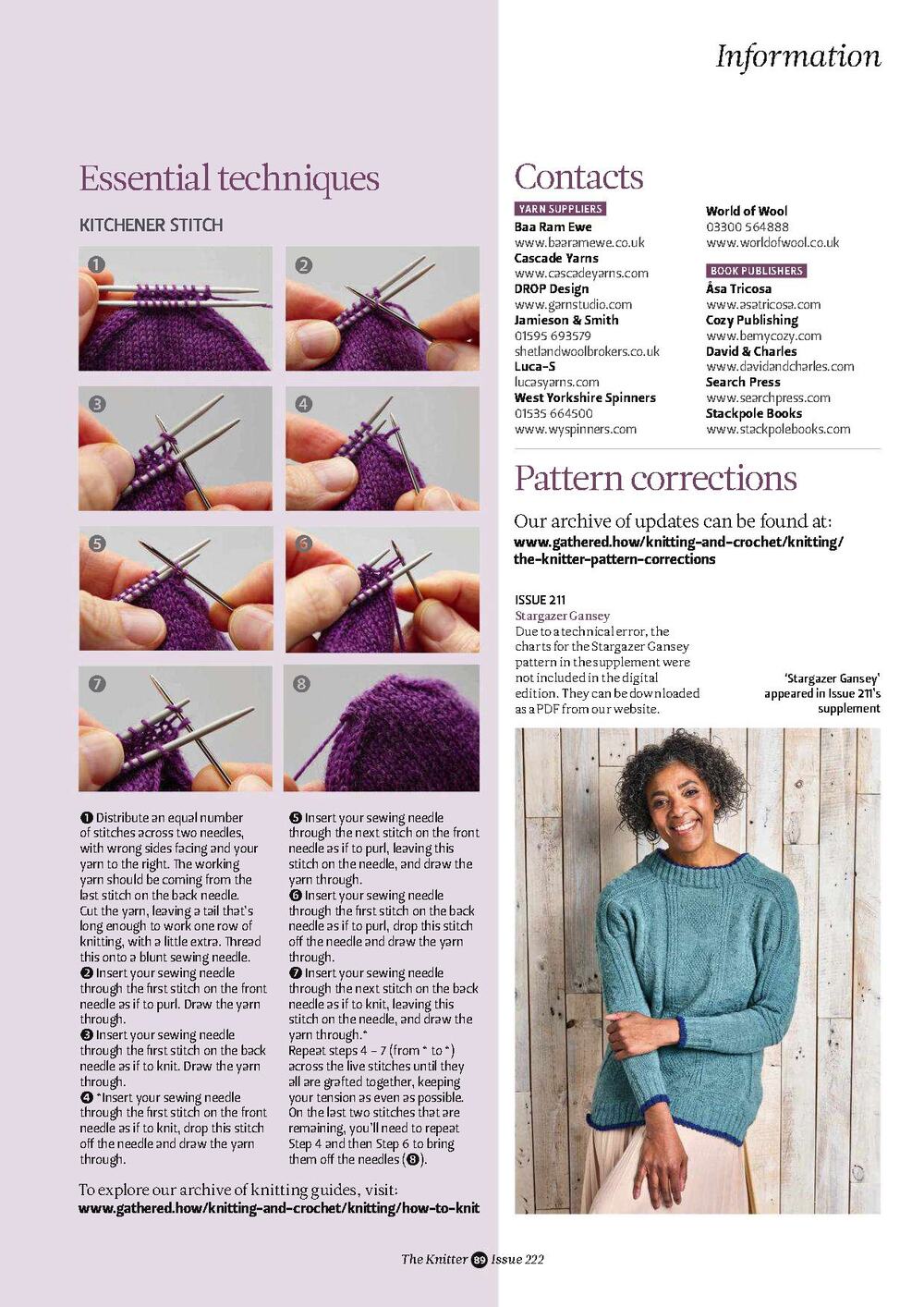 Information

Essential techniques

KITCHENER STITCH

1 2 3 4 5 6 7 8

❶ Distribute an equal number of stitches across two needles, with wrong sides facing and your yarn to the right. The working yarn should be coming from the last stitch on the back needle. Cut the yarn, leaving a tail that's long enough to work one row of knitting, with a little extra. Thread this onto a blunt sewing needle.
❷ Insert your sewing needle through the first stitch on the front needle as if to purl. Draw the yarn through.
❸ Insert your sewing needle through the first stitch on the back needle as if to knit. Draw the yarn through.
❹ *Insert your sewing needle through the first stitch on the front needle as if to knit, drop this stitch off the needle and draw the yarn through.
❺ Insert your sewing needle through the next stitch on the front needle as if to purl, leaving this stitch on the needle, and draw the yarn through.
❻ Insert your sewing needle through the first stitch on the back needle as if to purl, drop this stitch off the needle and draw the yarn through.
❼ Insert your sewing needle through the next stitch on the back needle as if to knit, leaving this stitch on the needle, and draw the yarn through.*
Repeat steps 4 – 7 (from * to *) across the live stitches until they all are grafted together, keeping your tension as even as possible. On the last two stitches that are remaining, you'll need to repeat Step 4 and then Step 6 to bring them off the needles (❽).

To explore our archive of knitting guides, visit:
www.gathered.how/knitting-and-crochet/knitting/how-to-knit

Contacts

YARN SUPPLIERS
Baa Ram Ewe
www.baaramewe.co.uk
Cascade Yarns
www.cascadeyarns.com
DROP Design
www.garnstudio.com
Jamieson & Smith
01595 693579
shetlandwoolbrokers.co.uk
Luca-S
lucasyarns.com
West Yorkshire Spinners
01535 664500
www.wyspinners.com

World of Wool
03300 564888
www.worldofwool.co.uk

BOOK PUBLISHERS
Åsa Tricosa
www.asatricosa.com
Cozy Publishing
www.bemycozy.com
David & Charles
www.davidandcharles.com
Search Press
www.searchpress.com
Stackpole Books
www.stackpolebooks.com

Pattern corrections

Our archive of updates can be found at:
www.gathered.how/knitting-and-crochet/knitting/the-knitter-pattern-corrections

ISSUE 211
Stargazer Gansey
Due to a technical error, the charts for the Stargazer Gansey pattern in the supplement were not included in the digital edition. They can be downloaded as a PDF from our website.

'Stargazer Gansey' appeared in Issue 211's supplement

The Knitter 89 Issue 222